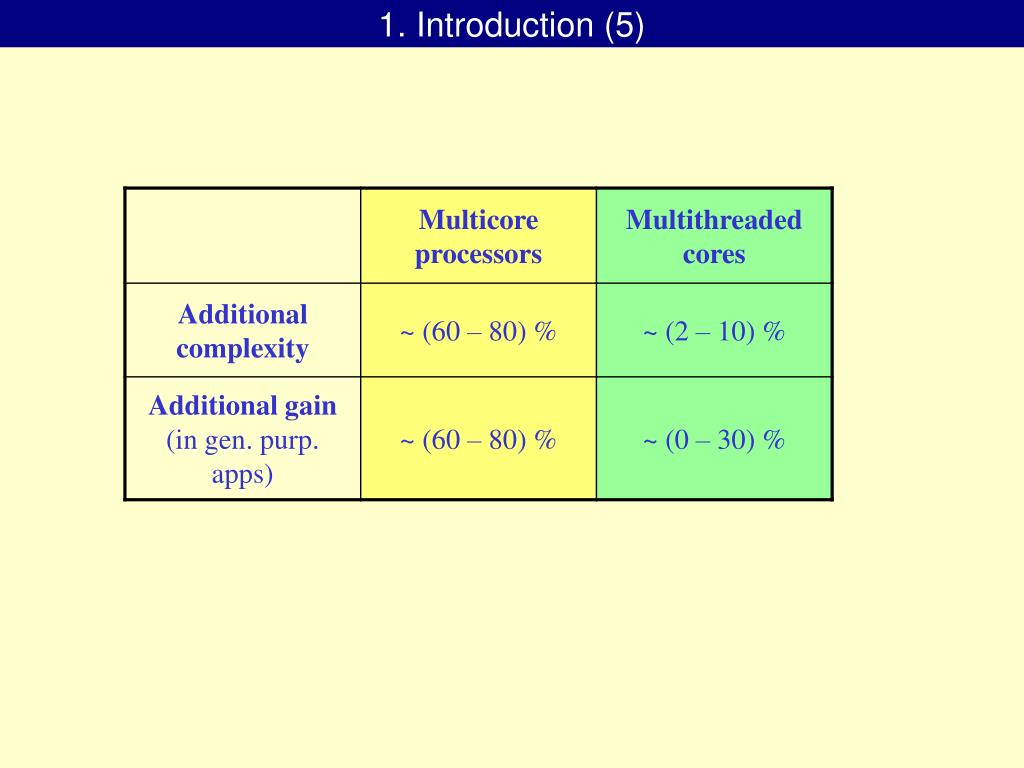 1. Introduction (5)

| | Multicore processors | Multithreaded cores |
|---|---|---|
| Additional complexity | ~ (60 – 80) % | ~ (2 – 10) % |
| Additional gain (in gen. purp. apps) | ~ (60 – 80) % | ~ (0 – 30) % |